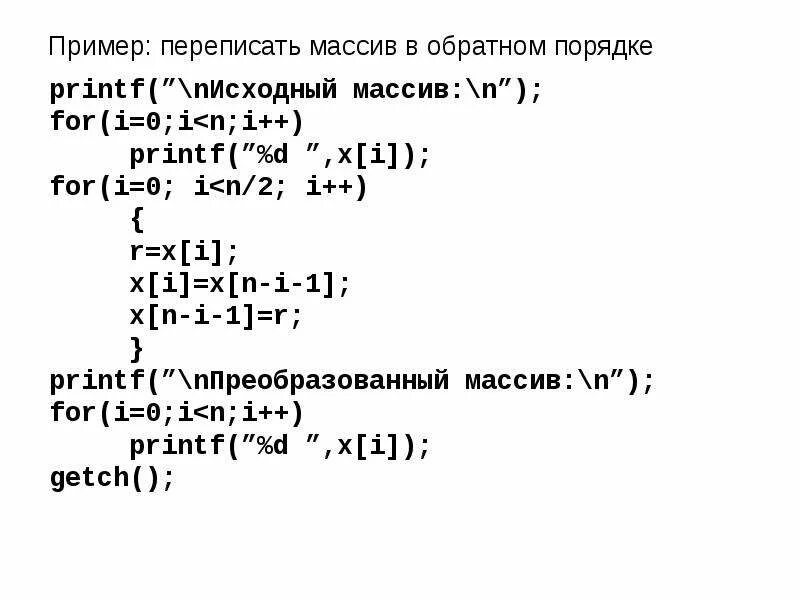 Пример: переписать массив в обратном порядке

printf("\nИсходный массив:\n");
for(i=0;i<n;i++)
	printf("%d ",x[i]);
for(i=0; i<n/2; i++)
	{
	r=x[i];
	x[i]=x[n-i-1];
	x[n-i-1]=r;
	}
printf("\nПреобразованный массив:\n");
for(i=0;i<n;i++)
	printf("%d ",x[i]);
getch();